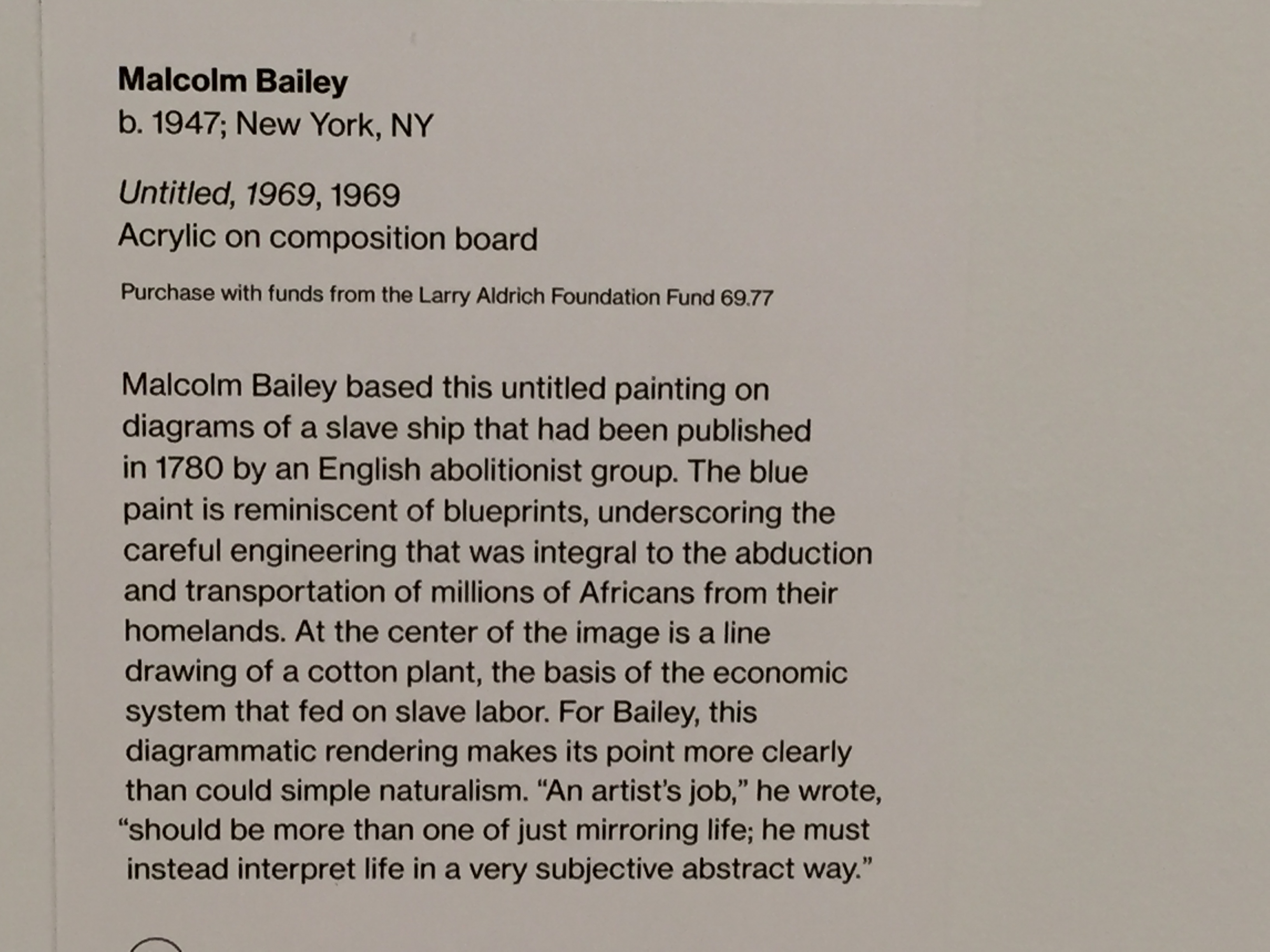 Malcolm Bailey
b. 1947; New York, NY

Untitled, 1969, 1969
Acrylic on composition board

Purchase with funds from the Larry Aldrich Foundation Fund 69.77

Malcolm Bailey based this untitled painting on diagrams of a slave ship that had been published in 1780 by an English abolitionist group. The blue paint is reminiscent of blueprints, underscoring the careful engineering that was integral to the abduction and transportation of millions of Africans from their homelands. At the center of the image is a line drawing of a cotton plant, the basis of the economic system that fed on slave labor. For Bailey, this diagrammatic rendering makes its point more clearly than could simple naturalism. "An artist's job," he wrote, "should be more than one of just mirroring life; he must instead interpret life in a very subjective abstract way."